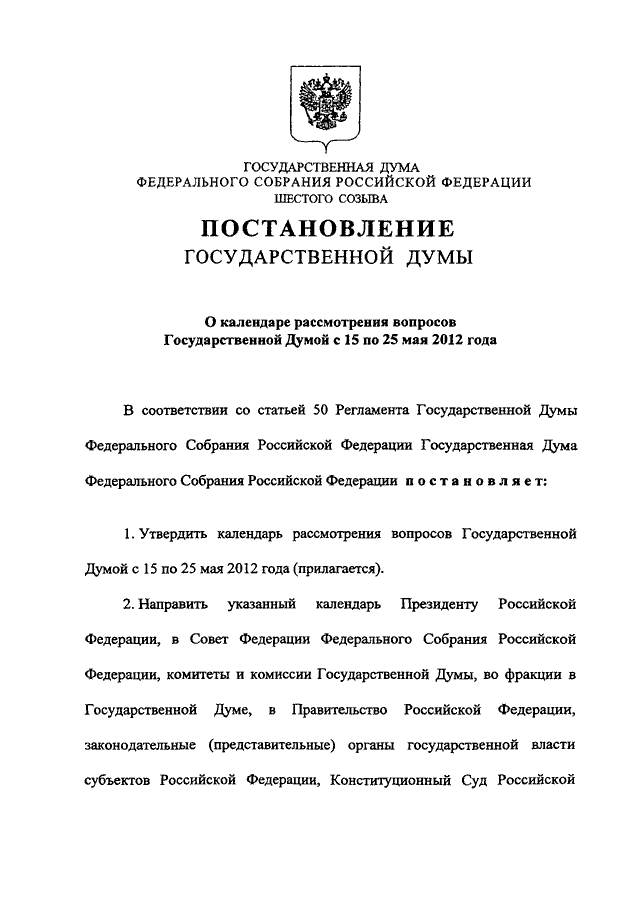 ГОСУДАРСТВЕННАЯ ДУМА
ФЕДЕРАЛЬНОГО СОБРАНИЯ РОССИЙСКОЙ ФЕДЕРАЦИИ
ШЕСТОГО СОЗЫВА

ПОСТАНОВЛЕНИЕ
ГОСУДАРСТВЕННОЙ ДУМЫ

О календаре рассмотрения вопросов
Государственной Думой с 15 по 25 мая 2012 года

В соответствии со статьей 50 Регламента Государственной Думы Федерального Собрания Российской Федерации Государственная Дума Федерального Собрания Российской Федерации постановляет:

1. Утвердить календарь рассмотрения вопросов Государственной Думой с 15 по 25 мая 2012 года (прилагается).

2. Направить указанный календарь Президенту Российской Федерации, в Совет Федерации Федерального Собрания Российской Федерации, комитеты и комиссии Государственной Думы, во фракции в Государственной Думе, в Правительство Российской Федерации, законодательные (представительные) органы государственной власти субъектов Российской Федерации, Конституционный Суд Российской